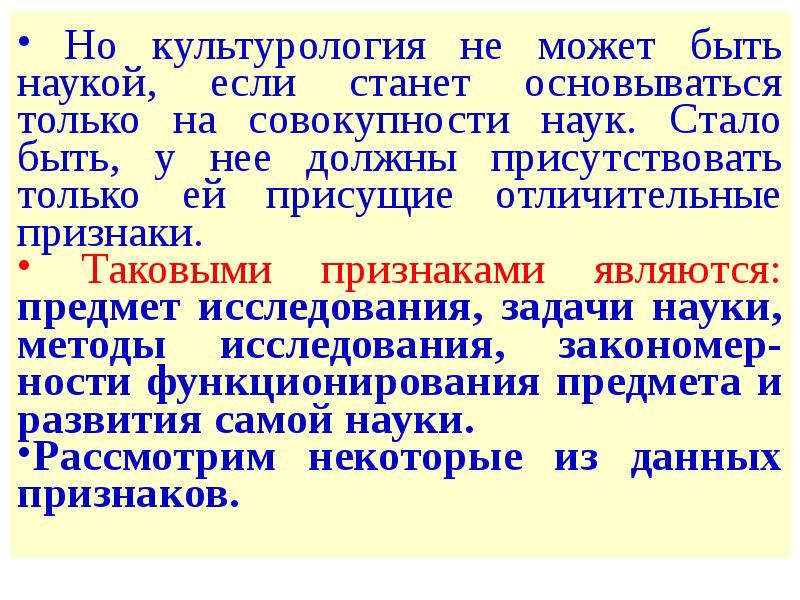 • Но культурология не может быть наукой, если станет основываться только на совокупности наук. Стало быть, у нее должны присутствовать только ей присущие отличительные признаки.

• Таковыми признаками являются: предмет исследования, задачи науки, методы исследования, закономерности функционирования предмета и развития самой науки.

•Рассмотрим некоторые из данных признаков.